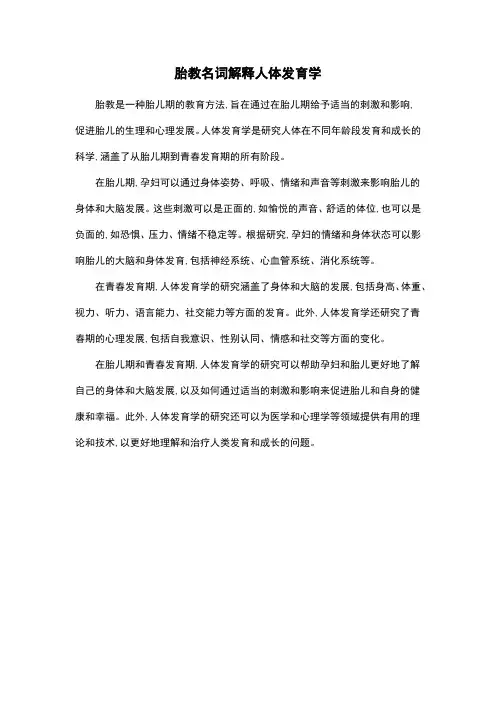 胎教名词解释人体发育学

胎教是一种胎儿期的教育方法，旨在通过在胎儿期给予适当的刺激和影响，促进胎儿的生理和心理发展。人体发育学是研究人体在不同年龄段发育和成长的科学，涵盖了从胎儿期到青春发育期的所有阶段。

在胎儿期，孕妇可以通过身体姿势、呼吸、情绪和声音等刺激来影响胎儿的身体和大脑发展。这些刺激可以是正面的，如愉悦的声音、舒适的体位，也可以是负面的，如恐惧、压力、情绪不稳定等。根据研究，孕妇的情绪和身体状态可以影响胎儿的大脑和身体发育，包括神经系统、心血管系统、消化系统等。

在青春发育期，人体发育学的研究涵盖了身体和大脑的发展，包括身高、体重、视力、听力、语言能力、社交能力等方面的发育。此外，人体发育学还研究了青春期的心理发展，包括自我意识、性别认同、情感和社交等方面的变化。

在胎儿期和青春发育期，人体发育学的研究可以帮助孕妇和胎儿更好地了解自己的身体和大脑发展，以及如何通过适当的刺激和影响来促进胎儿和自身的健康和幸福。此外，人体发育学的研究还可以为医学和心理学等领域提供有用的理论和技术，以更好地理解和治疗人类发育和成长的问题。